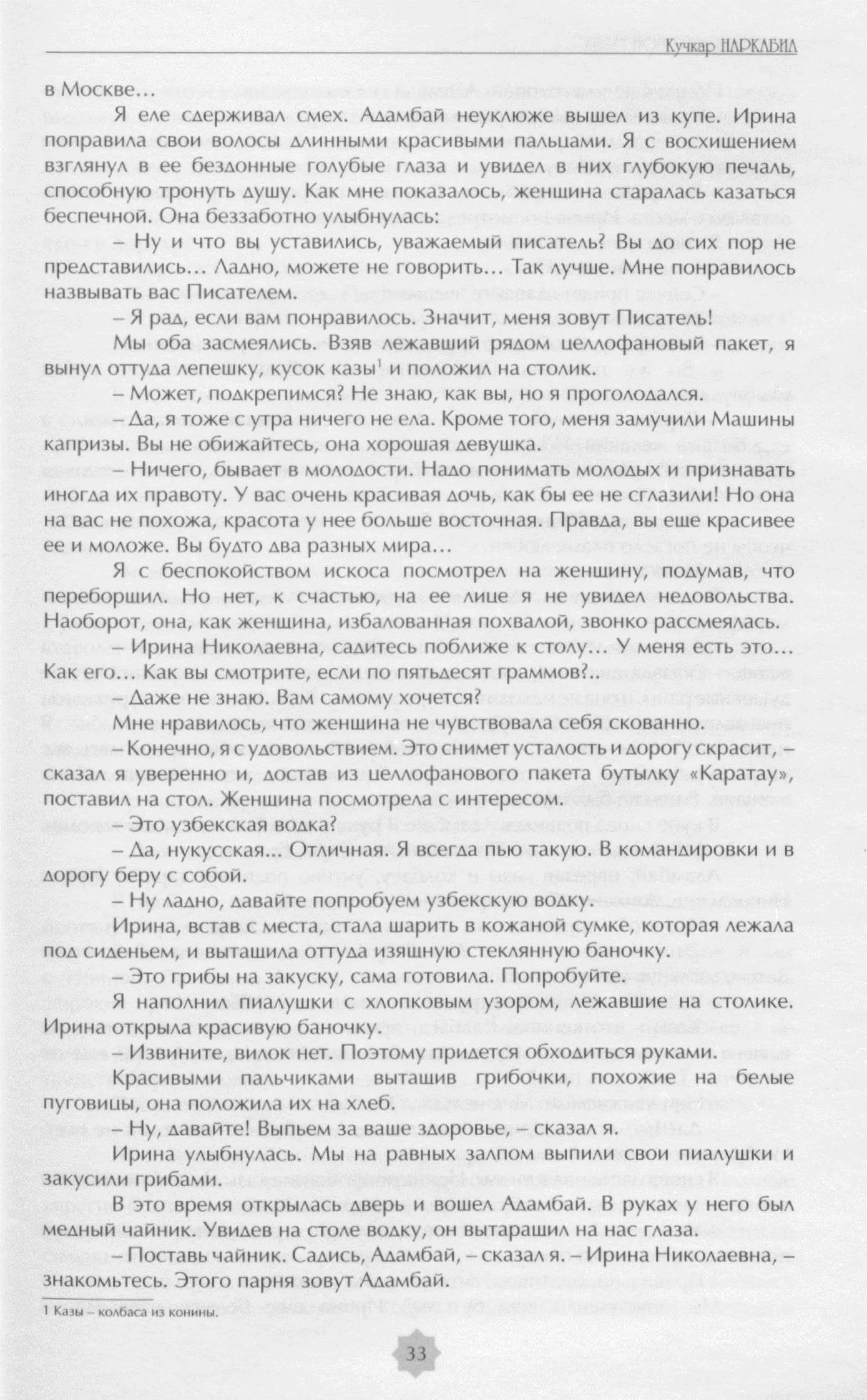 Кучкар НАРКАБИЛ

в Москве…

Я еле сдерживал смех. Адамбай неуклюже вышел из купе. Ирина поправила свои волосы длинными красивыми пальцами. Я с восхищением взглянул в ее бездонные голубые глаза и увидел в них глубокую печаль, способную тронуть душу. Как мне показалось, женщина старалась казаться беспечной. Она беззаботно улыбнулась:

– Ну и что вы уставились, уважаемый писатель? Вы до сих пор не представились… Ладно, можете не говорить… Так лучше. Мне понравилось называть вас Писателем.

– Я рад, если вам понравилось. Значит, меня зовут Писатель!

Мы оба засмеялись. Взяв лежавший рядом целлофановый пакет, я вынул оттуда лепешку, кусок казы$^1$ и положил на столик.

– Может, подкрепимся? Не знаю, как вы, но я проголодался.

– Да, я тоже с утра ничего не ела. Кроме того, меня замучили Машины капризы. Вы не обижайтесь, она хорошая девушка.

– Ничего, бывает в молодости. Надо понимать молодых и признавать иногда их правоту. У вас очень красивая дочь, как бы ее не сглазили! Но она на вас не похожа, красота у нее больше восточная. Правда, вы еще красивее ее и моложе. Вы будто два разных мира…

Я с беспокойством искоса посмотрел на женщину, подумав, что переборщил. Но нет, к счастью, на ее лице я не увидел недовольства. Наоборот, она, как женщина, избалованная похвалой, звонко рассмеялась.

– Ирина Николаевна, садитесь поближе к столу… У меня есть это… Как его… Как вы смотрите, если по пятьдесят граммов?..

– Даже не знаю. Вам самому хочется?

Мне нравилось, что женщина не чувствовала себя скованно.

– Конечно, я с удовольствием. Это снимет усталость и дорогу скрасит, – сказал я уверенно и, достав из целлофанового пакета бутылку «Каратау», поставил на стол. Женщина посмотрела с интересом.

– Это узбекская водка?

– Да, нукусская... Отличная. Я всегда пью такую. В командировки и в дорогу беру с собой.

– Ну ладно, давайте попробуем узбекскую водку.

Ирина, встав с места, стала шарить в кожаной сумке, которая лежала под сиденьем, и вытащила оттуда изящную стеклянную баночку.

– Это грибы на закуску, сама готовила. Попробуйте.

Я наполнил пиалушки с хлопковым узором, лежавшие на столике. Ирина открыла красивую баночку.

– Извините, вилок нет. Поэтому придется обходиться руками.

Красивыми пальчиками вытащив грибочки, похожие на белые пуговицы, она положила их на хлеб.

– Ну, давайте! Выпьем за ваше здоровье, – сказал я.

Ирина улыбнулась. Мы на равных залпом выпили свои пиалушки и закусили грибами.

В это время открылась дверь и вошел Адамбай. В руках у него был медный чайник. Увидев на столе водку, он вытаращил на нас глаза.

– Поставь чайник. Садись, Адамбай, – сказал я. – Ирина Николаевна, – знакомьтесь. Этого парня зовут Адамбай.

1 Казы – колбаса из конины.

33